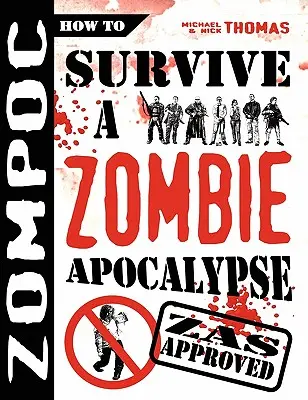 ZOMPOC

HOW TO

MICHAEL & NICK THOMAS

SURVIVE A ZOMBIE APOCALYPSE

Z.A.S APPROVED